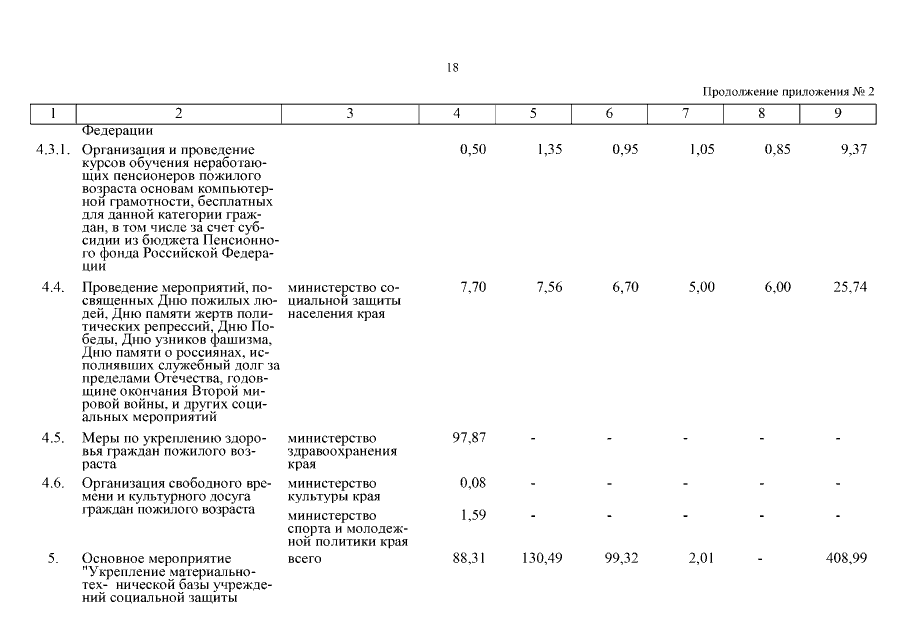 18

Продолжение приложения № 2

| 1 | 2 | 3 | 4 | 5 | 6 | 7 | 8 | 9 |
|---|---|---|---|---|---|---|---|---|
| | Федерации | | | | | | | |
| 4.3.1. | Организация и проведение курсов обучения неработающих пенсионеров пожилого возраста основам компьютерной грамотности, бесплатных для данной категории граждан, в том числе за счет субсидии из бюджета Пенсионного фонда Российской Федерации | | 0,50 | 1,35 | 0,95 | 1,05 | 0,85 | 9,37 |
| 4.4. | Проведение мероприятий, посвященных Дню пожилых людей, Дню памяти жертв политических репрессий, Дню Победы, Дню узников фашизма, Дню памяти о россиянах, исполнявших служебный долг за пределами Отечества, годовщине окончания Второй мировой войны, и других социальных мероприятий | министерство социальной защиты населения края | 7,70 | 7,56 | 6,70 | 5,00 | 6,00 | 25,74 |
| 4.5. | Меры по укреплению здоровья граждан пожилого возраста | министерство здравоохранения края | 97,87 | - | - | - | - | - |
| 4.6. | Организация свободного времени и культурного досуга граждан пожилого возраста | министерство культуры края | 0,08 | - | - | - | - | - |
| | | министерство спорта и молодежной политики края | 1,59 | - | - | - | - | - |
| 5. | Основное мероприятие "Укрепление материально-тех- нической базы учреждений социальной защиты | всего | 88,31 | 130,49 | 99,32 | 2,01 | - | 408,99 |